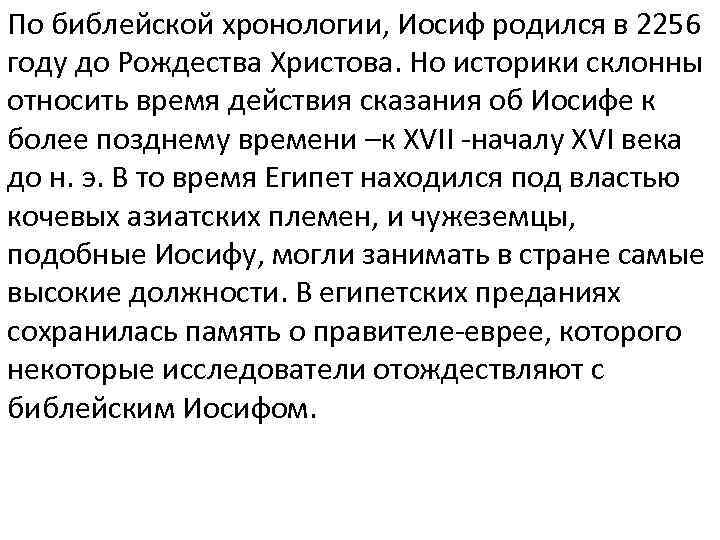 По библейской хронологии, Иосиф родился в 2256 году до Рождества Христова. Но историки склонны относить время действия сказания об Иосифе к более позднему времени –к XVII -началу XVI века до н. э. В то время Египет находился под властью кочевых азиатских племен, и чужеземцы, подобные Иосифу, могли занимать в стране самые высокие должности. В египетских преданиях сохранилась память о правителе-еврее, которого некоторые исследователи отождествляют с библейским Иосифом.